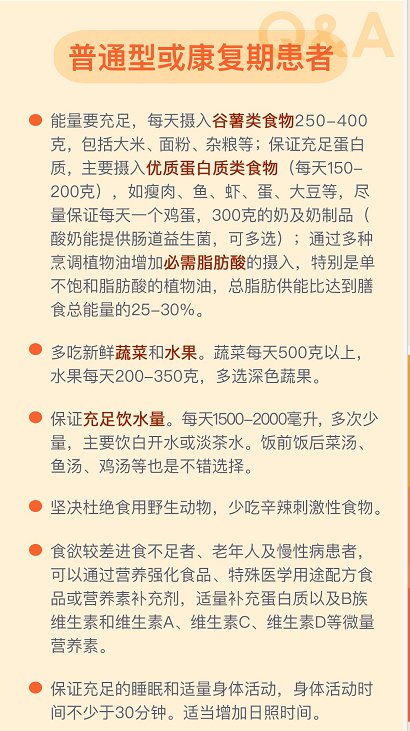 Q&A

普通型或康复期患者

能量要充足，每天摄入谷薯类食物250-400克，包括大米、面粉、杂粮等；保证充足蛋白质，主要摄入优质蛋白质类食物（每天150-200克），如瘦肉、鱼、虾、蛋、大豆等，尽量保证每天一个鸡蛋，300克的奶及奶制品（酸奶能提供肠道益生菌，可多选）；通过多种烹调植物油增加必需脂肪酸的摄入，特别是单不饱和脂肪酸的植物油，总脂肪供能比达到膳食总能量的25-30%。

多吃新鲜蔬菜和水果。蔬菜每天500克以上，水果每天200-350克，多选深色蔬果。

保证充足饮水量。每天1500-2000毫升，多次少量，主要饮白开水或淡茶水。饭前饭后菜汤、鱼汤、鸡汤等也是不错选择。

坚决杜绝食用野生动物，少吃辛辣刺激性食物。

食欲较差进食不足者、老年人及慢性病患者，可以通过营养强化食品、特殊医学用途配方食品或营养素补充剂，适量补充蛋白质以及B族维生素和维生素A、维生素C、维生素D等微量营养素。

保证充足的睡眠和适量身体活动，身体活动时间不少于30分钟。适当增加日照时间。